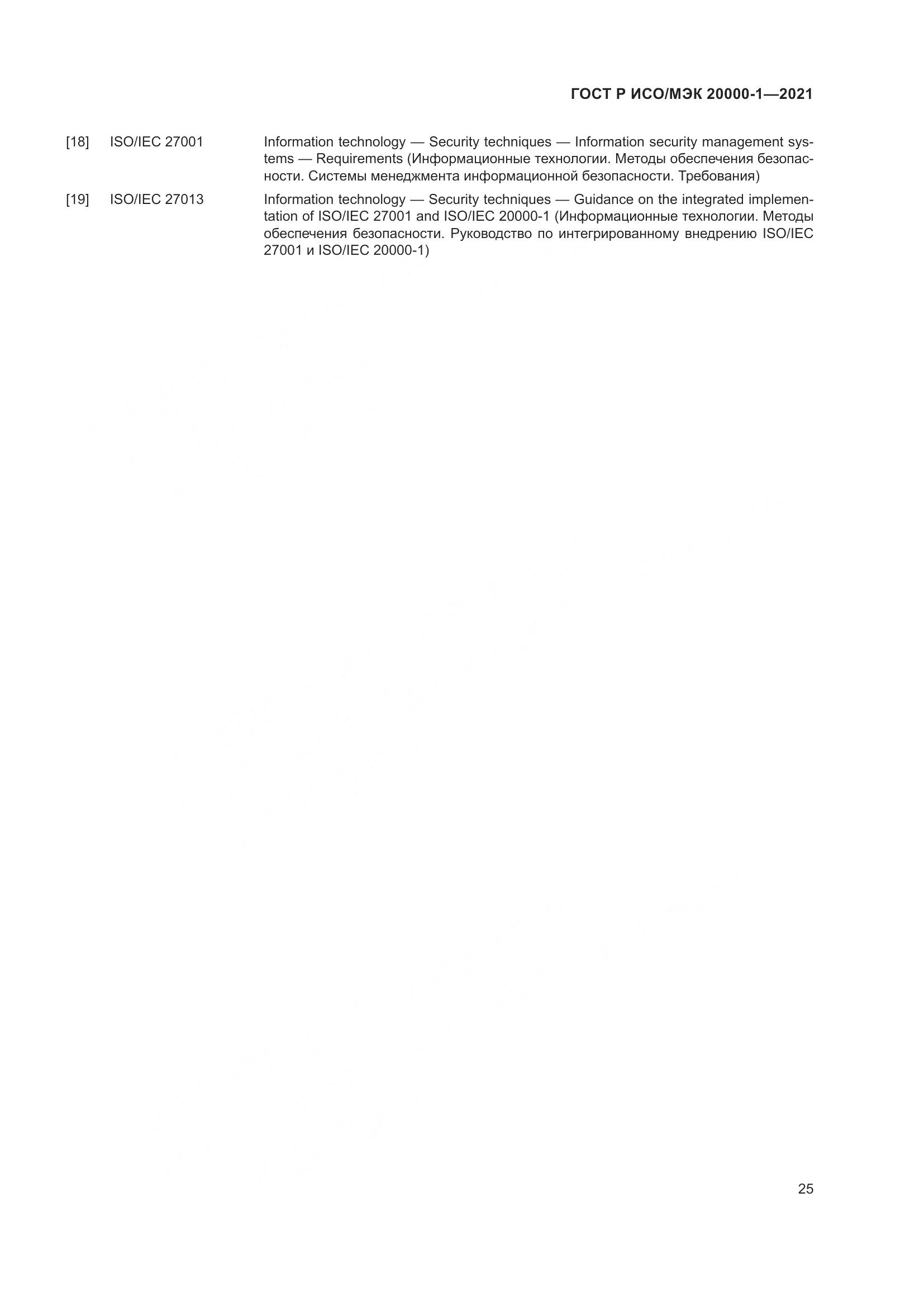 ГОСТ Р ИСО/МЭК 20000-1—2021

[18] ISO/IEC 27001 Information technology — Security techniques — Information security management systems — Requirements (Информационные технологии. Методы обеспечения безопасности. Системы менеджмента информационной безопасности. Требования)

[19] ISO/IEC 27013 Information technology — Security techniques — Guidance on the integrated implementation of ISO/IEC 27001 and ISO/IEC 20000-1 (Информационные технологии. Методы обеспечения безопасности. Руководство по интегрированному внедрению ISO/IEC 27001 и ISO/IEC 20000-1)

25